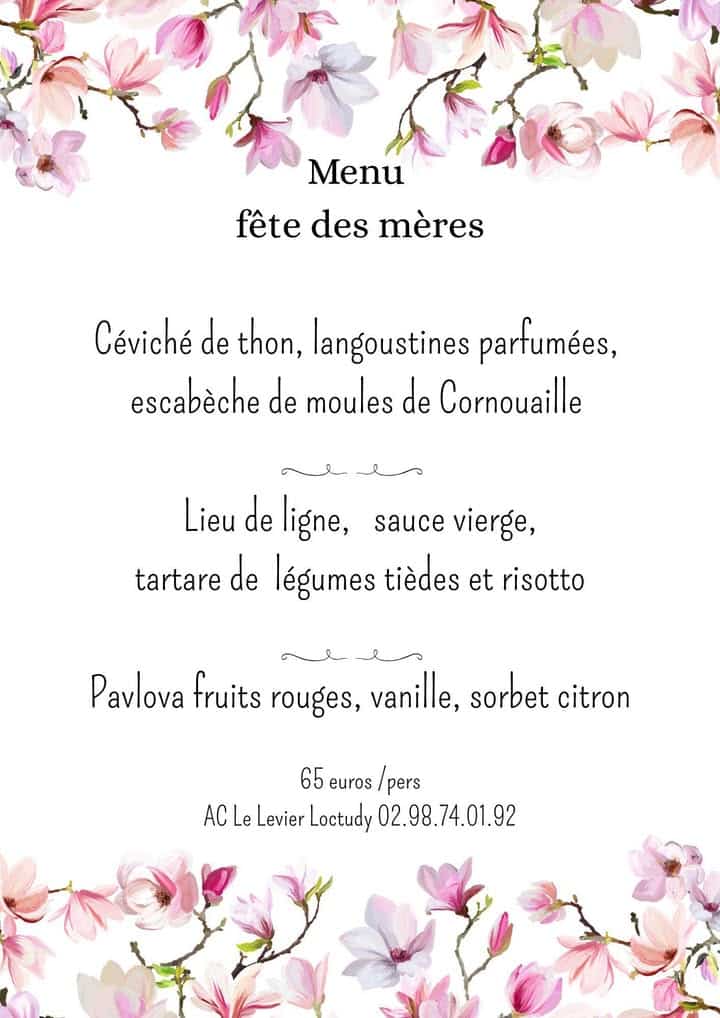 Menu
fête des mères

Céviché de thon, langoustines parfumées, escabèche de moules de Cornouaille

Lieu de ligne, sauce vierge, tartare de légumes tièdes et risotto

Pavlova fruits rouges, vanille, sorbet citron

65 euros /pers
AC Le Levier Loctudy 02.98.74.01.92